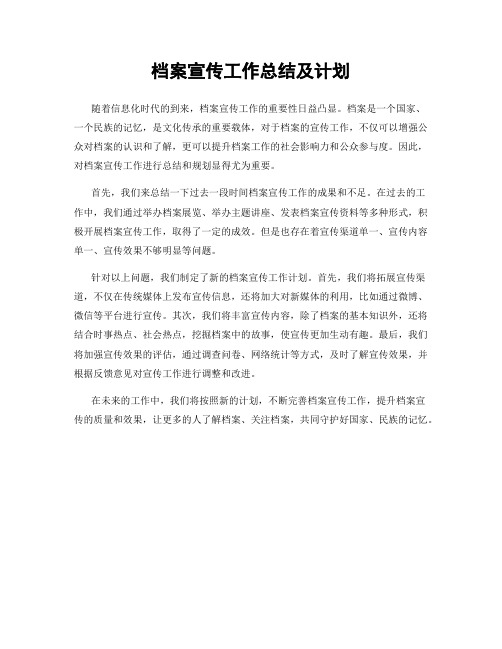 档案宣传工作总结及计划

随着信息化时代的到来，档案宣传工作的重要性日益凸显。档案是一个国家、一个民族的记忆，是文化传承的重要载体，对于档案的宣传工作，不仅可以增强公众对档案的认识和了解，更可以提升档案工作的社会影响力和公众参与度。因此，对档案宣传工作进行总结和规划显得尤为重要。

首先，我们来总结一下过去一段时间档案宣传工作的成果和不足。在过去的工作中，我们通过举办档案展览、举办主题讲座、发表档案宣传资料等多种形式，积极开展档案宣传工作，取得了一定的成效。但是也存在着宣传渠道单一、宣传内容单一、宣传效果不够明显等问题。

针对以上问题，我们制定了新的档案宣传工作计划。首先，我们将拓展宣传渠道，不仅在传统媒体上发布宣传信息，还将加大对新媒体的利用，比如通过微博、微信等平台进行宣传。其次，我们将丰富宣传内容，除了档案的基本知识外，还将结合时事热点、社会热点，挖掘档案中的故事，使宣传更加生动有趣。最后，我们将加强宣传效果的评估，通过调查问卷、网络统计等方式，及时了解宣传效果，并根据反馈意见对宣传工作进行调整和改进。

在未来的工作中，我们将按照新的计划，不断完善档案宣传工作，提升档案宣传的质量和效果，让更多的人了解档案、关注档案，共同守护好国家、民族的记忆。